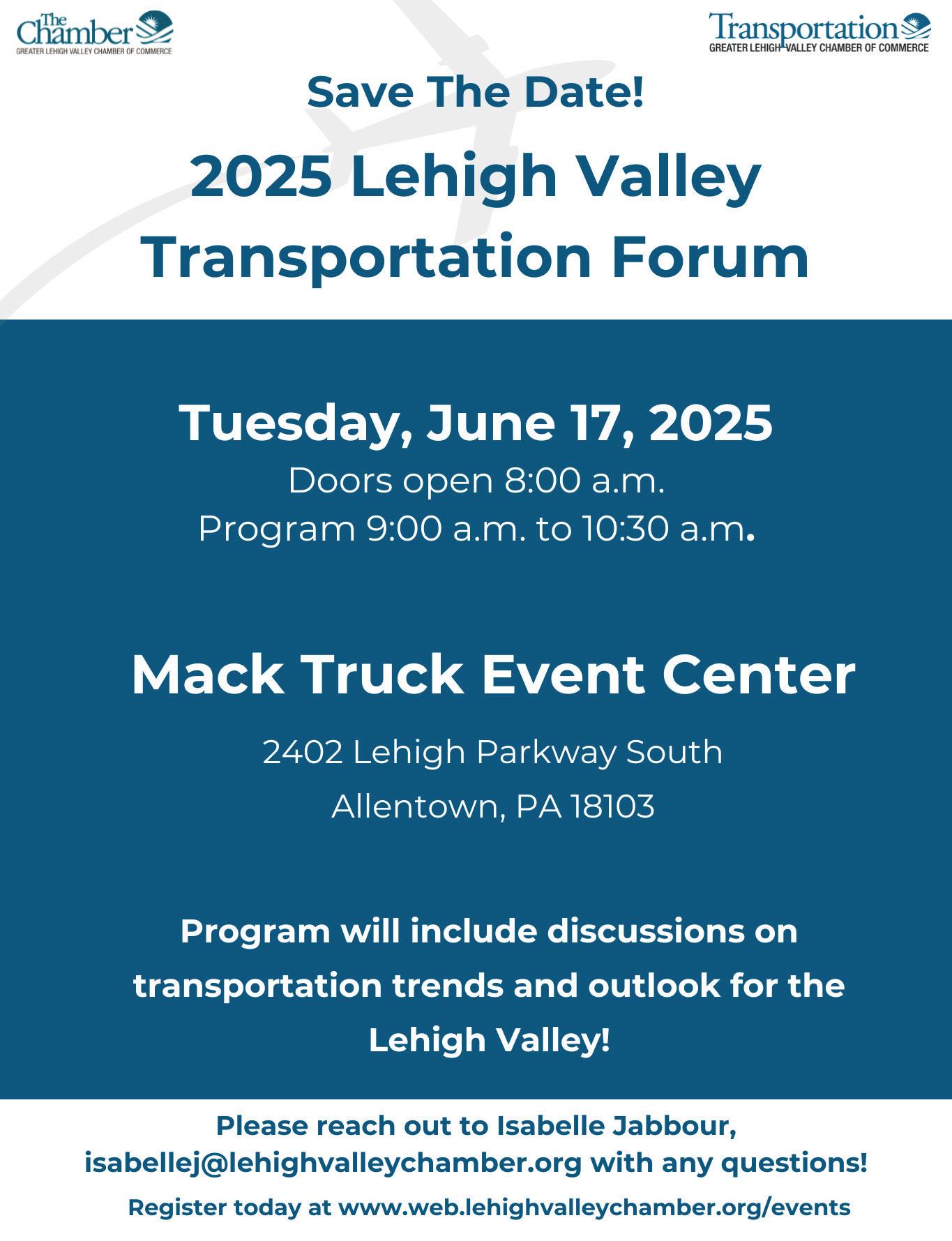 The Chamber
GREATER LEHIGH VALLEY CHAMBER OF COMMERCE

Transportation
GREATER LEHIGH VALLEY CHAMBER OF COMMERCE

Save The Date!

2025 Lehigh Valley Transportation Forum

Tuesday, June 17, 2025
Doors open 8:00 a.m.
Program 9:00 a.m. to 10:30 a.m.

Mack Truck Event Center

2402 Lehigh Parkway South
Allentown, PA 18103

Program will include discussions on transportation trends and outlook for the Lehigh Valley!

Please reach out to Isabelle Jabbour, isabellej@lehighvalleychamber.org with any questions!

Register today at www.web.lehighvalleychamber.org/events